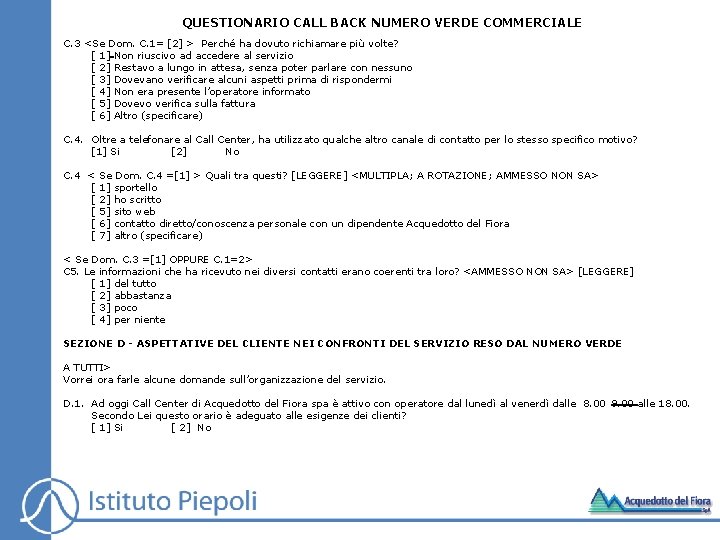 QUESTIONARIO CALL BACK NUMERO VERDE COMMERCIALE

C.3 <Se Dom. C.1= [2] > Perché ha dovuto richiamare più volte?
[ 1] Non riuscivo ad accedere al servizio
[ 2] Restavo a lungo in attesa, senza poter parlare con nessuno
[ 3] Dovevano verificare alcuni aspetti prima di rispondermi
[ 4] Non era presente l'operatore informato
[ 5] Dovevo verifica sulla fattura
[ 6] Altro (specificare)

C.4. Oltre a telefonare al Call Center, ha utilizzato qualche altro canale di contatto per lo stesso specifico motivo?
[1] Si [2] No

C.4 < Se Dom. C.4 =[1] > Quali tra questi? [LEGGERE] <MULTIPLA; A ROTAZIONE; AMMESSO NON SA>
[ 1] sportello
[ 2] ho scritto
[ 5] sito web
[ 6] contatto diretto/conoscenza personale con un dipendente Acquedotto del Fiora
[ 7] altro (specificare)

< Se Dom. C.3 =[1] OPPURE C.1=2>
C5. Le informazioni che ha ricevuto nei diversi contatti erano coerenti tra loro? <AMMESSO NON SA> [LEGGERE]
[ 1] del tutto
[ 2] abbastanza
[ 3] poco
[ 4] per niente

SEZIONE D - ASPETTATIVE DEL CLIENTE NEI CONFRONTI DEL SERVIZIO RESO DAL NUMERO VERDE

A TUTTI>
Vorrei ora farle alcune domande sull'organizzazione del servizio.

D.1. Ad oggi Call Center di Acquedotto del Fiora spa è attivo con operatore dal lunedì al venerdì dalle 8.00 9.00 alle 18.00.
Secondo Lei questo orario è adeguato alle esigenze dei clienti?
[ 1] Si [ 2] No

Istituto Piepoli

Acquedotto del Fiora SpA